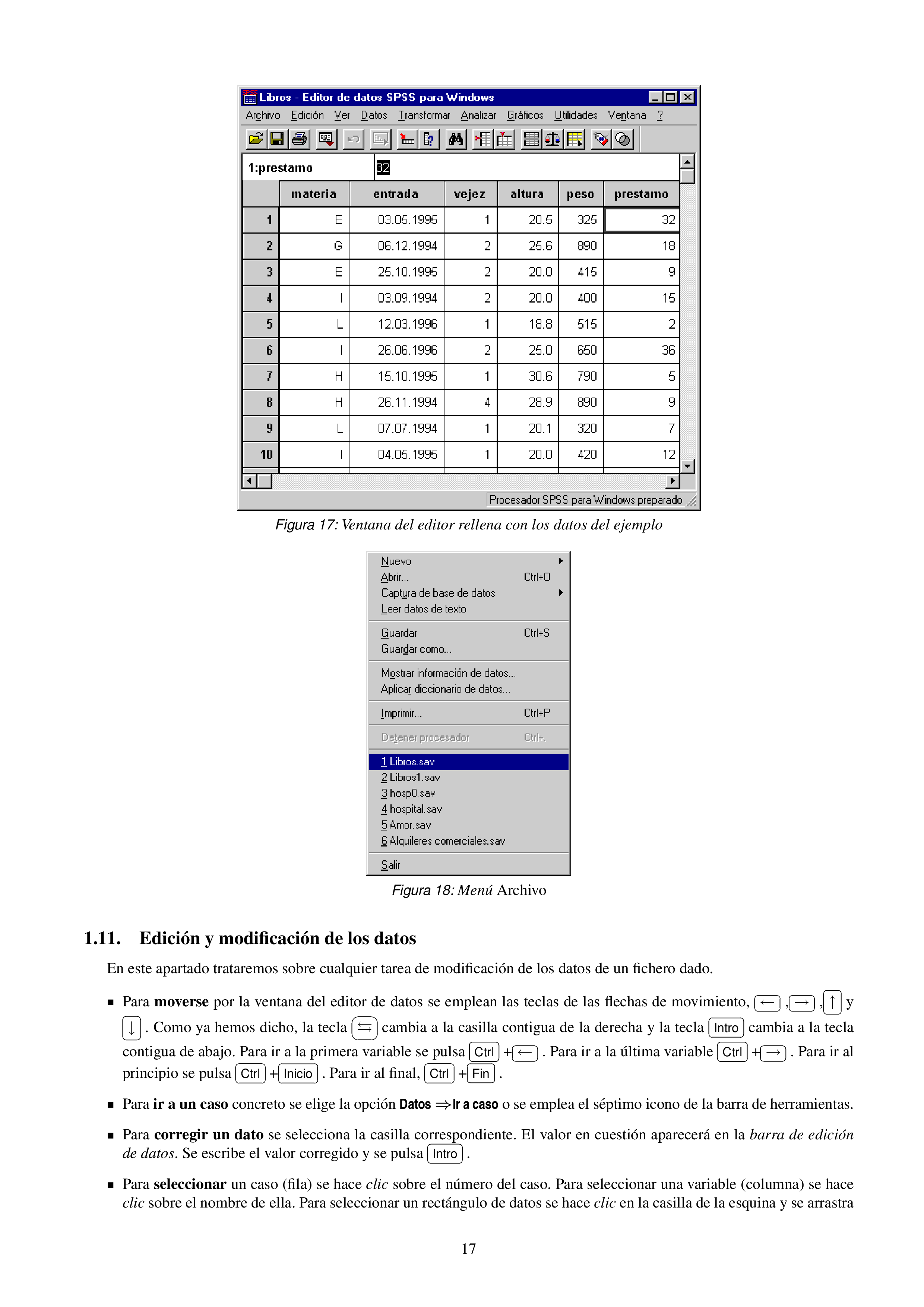 Libros - Editor de datos SPSS para Windows

Archivo Edición Ver Datos Transformar Analizar Gráficos Utilidades Ventana ?

1:prestamo 32

| | materia | entrada | vejez | altura | peso | prestamo |
|---|---|---|---|---|---|---|
| 1 | E | 03.05.1995 | 1 | 20.5 | 325 | 32 |
| 2 | G | 06.12.1994 | 2 | 25.6 | 890 | 18 |
| 3 | E | 25.10.1995 | 2 | 20.0 | 415 | 9 |
| 4 | I | 03.09.1994 | 2 | 20.0 | 400 | 15 |
| 5 | L | 12.03.1996 | 1 | 18.8 | 515 | 2 |
| 6 | I | 26.06.1996 | 2 | 25.0 | 650 | 36 |
| 7 | H | 15.10.1995 | 1 | 30.6 | 790 | 5 |
| 8 | H | 26.11.1994 | 4 | 28.9 | 890 | 9 |
| 9 | L | 07.07.1994 | 1 | 20.1 | 320 | 7 |
| 10 | I | 04.05.1995 | 1 | 20.0 | 420 | 12 |

Procesador SPSS para Windows preparado

Figura 17: Ventana del editor rellena con los datos del ejemplo

Nuevo
Abrir... Ctrl+O
Captura de base de datos
Leer datos de texto
Guardar Ctrl+S
Guardar como...
Mostrar información de datos...
Aplicar diccionario de datos...
Imprimir... Ctrl+P
Detener procesador Ctrl+.
1 Libros.sav
2 Libros1.sav
3 hosp0.sav
4 hospital.sav
5 Amor.sav
6 Alquileres comerciales.sav
Salir

Figura 18: Menú Archivo

1.11. Edición y modificación de los datos

En este apartado trataremos sobre cualquier tarea de modificación de los datos de un fichero dado.

▪ Para moverse por la ventana del editor de datos se emplean las teclas de las flechas de movimiento, ← , → , ↑ y ↓ . Como ya hemos dicho, la tecla ⇆ cambia a la casilla contigua de la derecha y la tecla Intro cambia a la tecla contigua de abajo. Para ir a la primera variable se pulsa Ctrl + ← . Para ir a la última variable Ctrl + → . Para ir al principio se pulsa Ctrl + Inicio . Para ir al final, Ctrl + Fin .

▪ Para ir a un caso concreto se elige la opción Datos ⇒ Ir a caso o se emplea el séptimo icono de la barra de herramientas.

▪ Para corregir un dato se selecciona la casilla correspondiente. El valor en cuestión aparecerá en la barra de edición de datos. Se escribe el valor corregido y se pulsa Intro .

▪ Para seleccionar un caso (fila) se hace clic sobre el número del caso. Para seleccionar una variable (columna) se hace clic sobre el nombre de ella. Para seleccionar un rectángulo de datos se hace clic en la casilla de la esquina y se arrastra

17